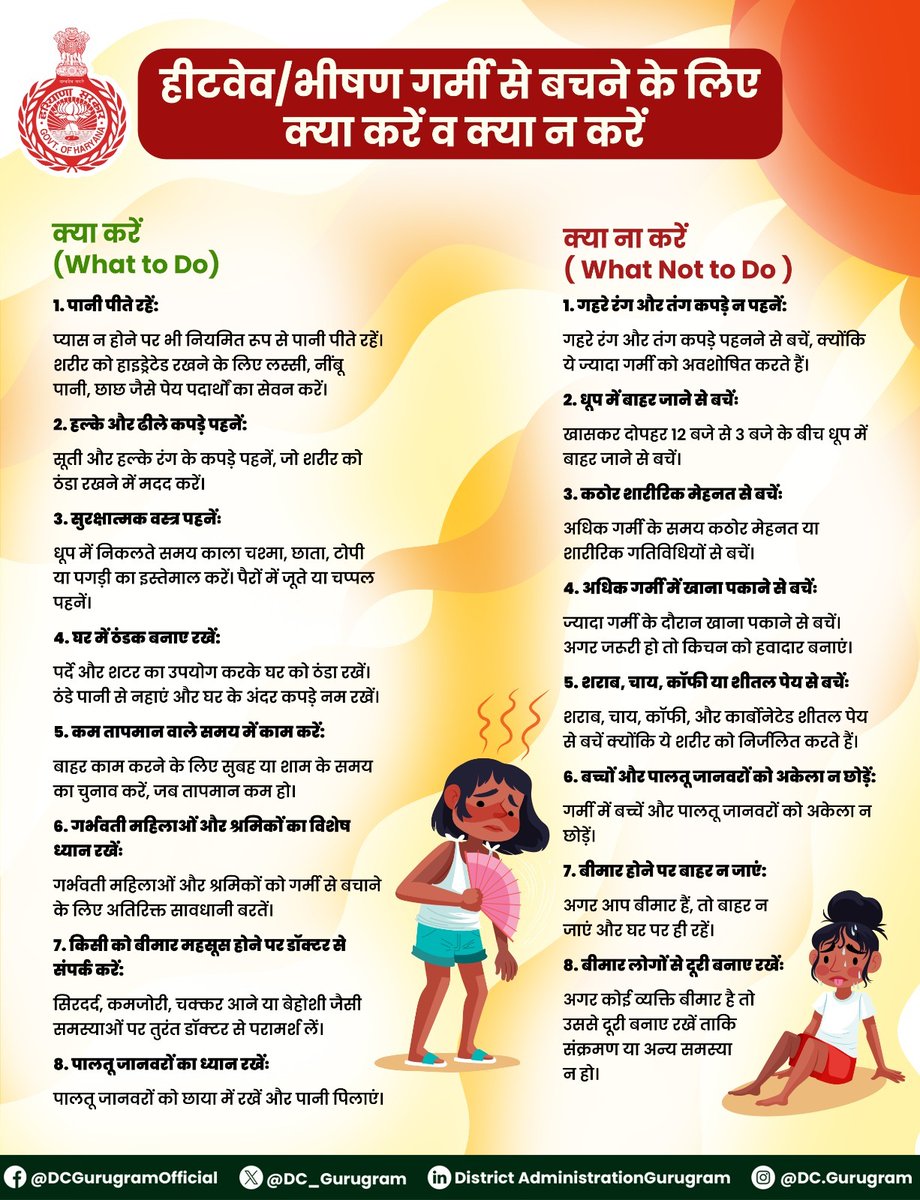 हरियाणा सरकार
GOVT. OF HARYANA

हीटवेव/भीषण गर्मी से बचने के लिए क्या करें व क्या न करें

क्या करें
(What to Do)

1. पानी पीते रहें:
प्यास न होने पर भी नियमित रूप से पानी पीते रहें। शरीर को हाइड्रेटेड रखने के लिए लस्सी, नींबू पानी, छाछ जैसे पेय पदार्थों का सेवन करें।

2. हल्के और ढीले कपड़े पहनें:
सूती और हल्के रंग के कपड़े पहनें, जो शरीर को ठंडा रखने में मदद करें।

3. सुरक्षात्मक वस्त्र पहनें:
धूप में निकलते समय काला चश्मा, छाता, टोपी या पगड़ी का इस्तेमाल करें। पैरों में जूते या चप्पल पहनें।

4. घर में ठंडक बनाए रखें:
पर्दे और शटर का उपयोग करके घर को ठंडा रखें। ठंडे पानी से नहाएं और घर के अंदर कपड़े नम रखें।

5. कम तापमान वाले समय में काम करें:
बाहर काम करने के लिए सुबह या शाम के समय का चुनाव करें, जब तापमान कम हो।

6. गर्भवती महिलाओं और श्रमिकों का विशेष ध्यान रखें:
गर्भवती महिलाओं और श्रमिकों को गर्मी से बचाने के लिए अतिरिक्त सावधानी बरतें।

7. किसी को बीमार महसूस होने पर डॉक्टर से संपर्क करें:
सिरदर्द, कमजोरी, चक्कर आने या बेहोशी जैसी समस्याओं पर तुरंत डॉक्टर से परामर्श लें।

8. पालतू जानवरों का ध्यान रखें:
पालतू जानवरों को छाया में रखें और पानी पिलाएं।

क्या ना करें
( What Not to Do )

1. गहरे रंग और तंग कपड़े न पहनें:
गहरे रंग और तंग कपड़े पहनने से बचें, क्योंकि ये ज्यादा गर्मी को अवशोषित करते हैं।

2. धूप में बाहर जाने से बचें:
खासकर दोपहर 12 बजे से 3 बजे के बीच धूप में बाहर जाने से बचें।

3. कठोर शारीरिक मेहनत से बचें:
अधिक गर्मी के समय कठोर मेहनत या शारीरिक गतिविधियों से बचें।

4. अधिक गर्मी में खाना पकाने से बचें:
ज्यादा गर्मी के दौरान खाना पकाने से बचें। अगर जरूरी हो तो किचन को हवादार बनाएं।

5. शराब, चाय, कॉफी या शीतल पेय से बचें:
शराब, चाय, कॉफी, और कार्बोनेटेड शीतल पेय से बचें क्योंकि ये शरीर को निर्जलित करते हैं।

6. बच्चों और पालतू जानवरों को अकेला न छोड़ें:
गर्मी में बच्चें और पालतू जानवरों को अकेला न छोड़ें।

7. बीमार होने पर बाहर न जाएं:
अगर आप बीमार हैं, तो बाहर न जाएं और घर पर ही रहें।

8. बीमार लोगों से दूरी बनाए रखें:
अगर कोई व्यक्ति बीमार है तो उससे दूरी बनाए रखें ताकि संक्रमण या अन्य समस्या न हो।

@DCGurugramOfficial @DC_Gurugram District AdministrationGurugram @DC.Gurugram